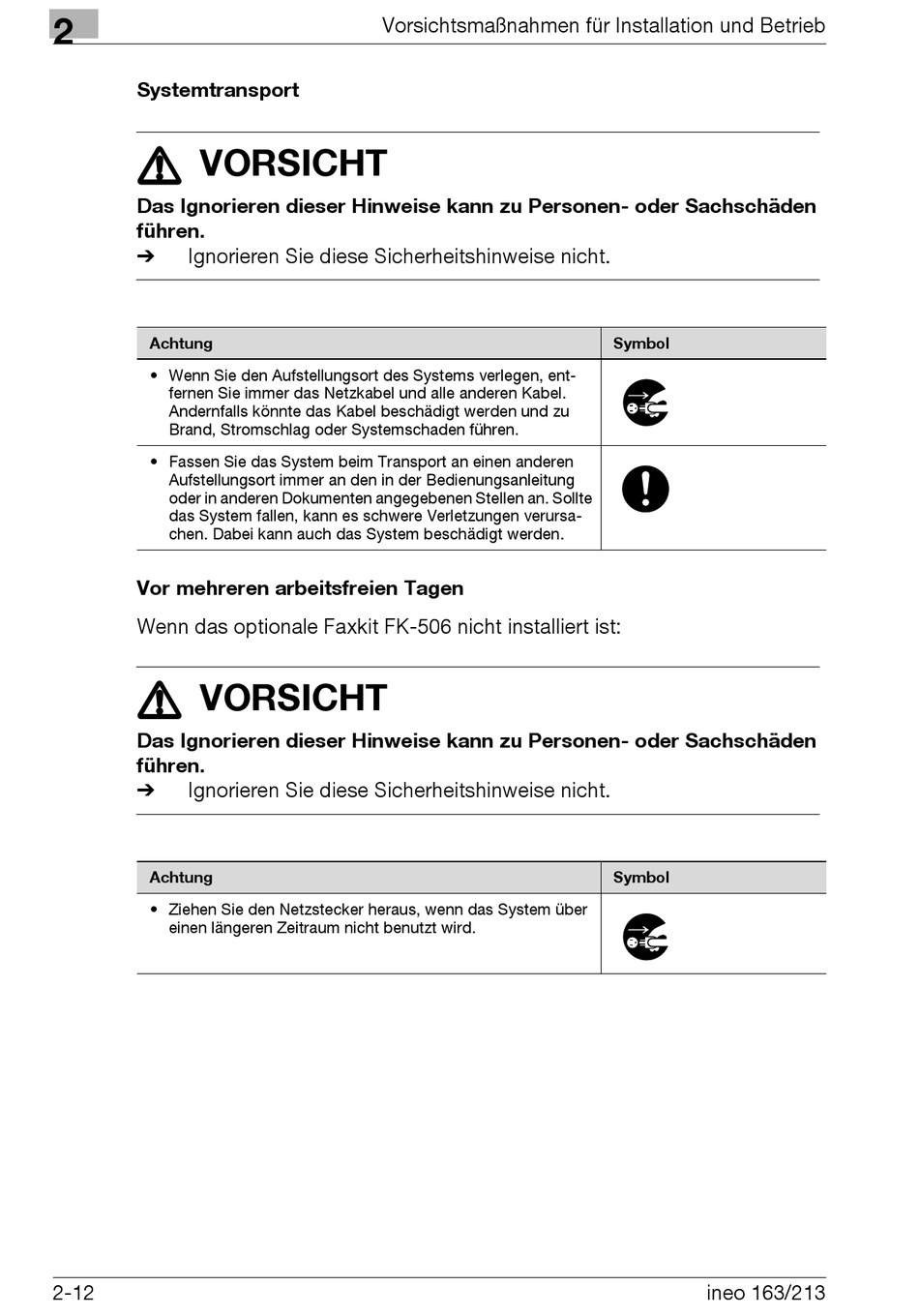 2

Vorsichtsmaßnahmen für Installation und Betrieb

Systemtransport

VORSICHT

Das Ignorieren dieser Hinweise kann zu Personen- oder Sachschäden führen.

➔ Ignorieren Sie diese Sicherheitshinweise nicht.

| Achtung | Symbol |
|---|---|
| • Wenn Sie den Aufstellungsort des Systems verlegen, entfernen Sie immer das Netzkabel und alle anderen Kabel. Andernfalls könnte das Kabel beschädigt werden und zu Brand, Stromschlag oder Systemschaden führen. | |
| • Fassen Sie das System beim Transport an einen anderen Aufstellungsort immer an den in der Bedienungsanleitung oder in anderen Dokumenten angegebenen Stellen an. Sollte das System fallen, kann es schwere Verletzungen verursachen. Dabei kann auch das System beschädigt werden. | |

Vor mehreren arbeitsfreien Tagen

Wenn das optionale Faxkit FK-506 nicht installiert ist:

VORSICHT

Das Ignorieren dieser Hinweise kann zu Personen- oder Sachschäden führen.

➔ Ignorieren Sie diese Sicherheitshinweise nicht.

| Achtung | Symbol |
|---|---|
| • Ziehen Sie den Netzstecker heraus, wenn das System über einen längeren Zeitraum nicht benutzt wird. | |

2-12

ineo 163/213